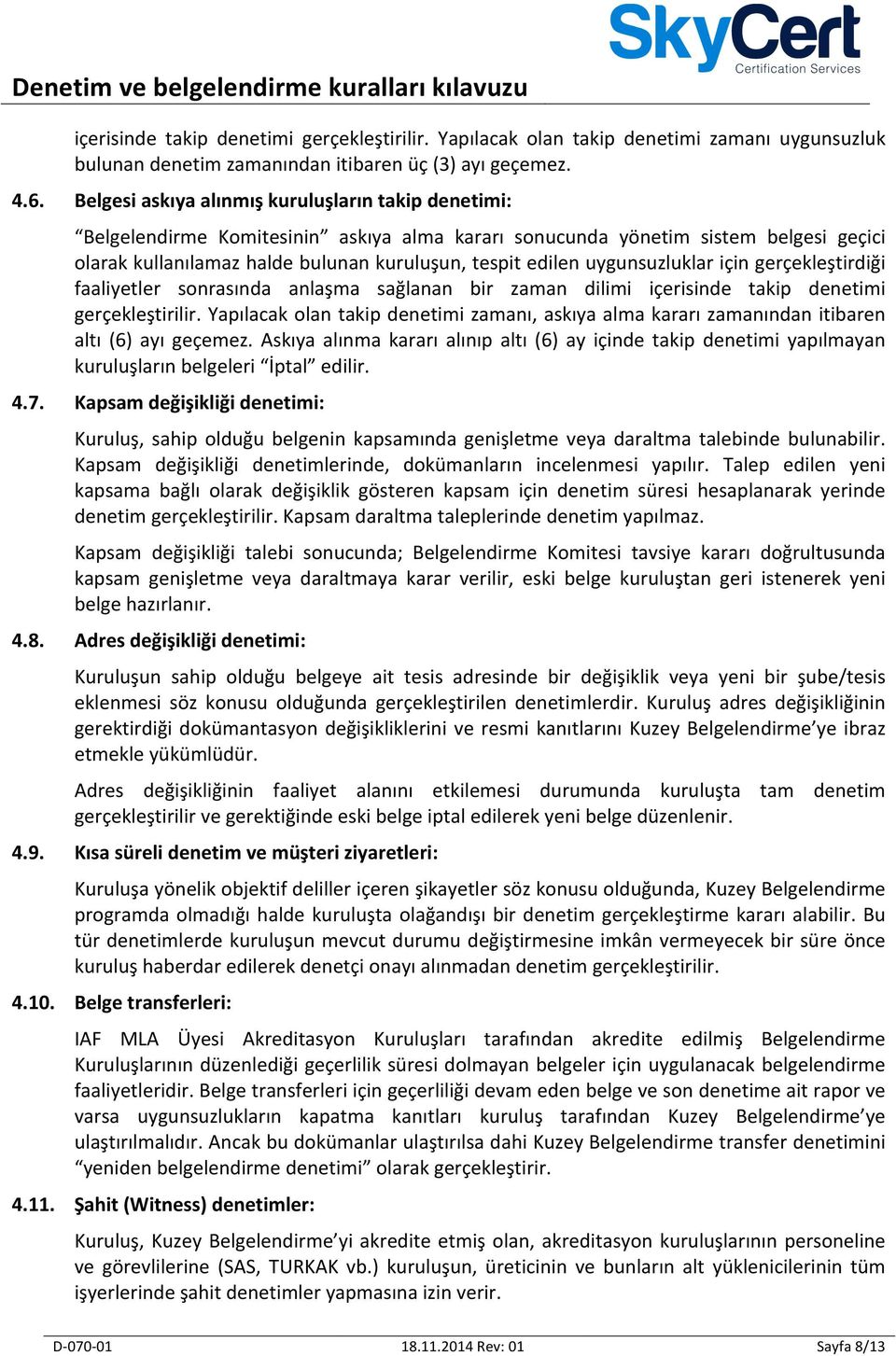 SkyCert
Certification Services

Denetim ve belgelendirme kuralları kılavuzu

içerisinde takip denetimi gerçekleştirilir. Yapılacak olan takip denetimi zamanı uygunsuzluk bulunan denetim zamanından itibaren üç (3) ayı geçemez.

4.6. Belgesi askıya alınmış kuruluşların takip denetimi:

“Belgelendirme Komitesinin” askıya alma kararı sonucunda yönetim sistem belgesi geçici olarak kullanılamaz halde bulunan kuruluşun, tespit edilen uygunsuzluklar için gerçekleştirdiği faaliyetler sonrasında anlaşma sağlanan bir zaman dilimi içerisinde takip denetimi gerçekleştirilir. Yapılacak olan takip denetimi zamanı, askıya alma kararı zamanından itibaren altı (6) ayı geçemez. Askıya alınma kararı alınıp altı (6) ay içinde takip denetimi yapılmayan kuruluşların belgeleri “İptal” edilir.

4.7. Kapsam değişikliği denetimi:

Kuruluş, sahip olduğu belgenin kapsamında genişletme veya daraltma talebinde bulunabilir. Kapsam değişikliği denetimlerinde, dokümanların incelenmesi yapılır. Talep edilen yeni kapsama bağlı olarak değişiklik gösteren kapsam için denetim süresi hesaplanarak yerinde denetim gerçekleştirilir. Kapsam daraltma taleplerinde denetim yapılmaz.

Kapsam değişikliği talebi sonucunda; Belgelendirme Komitesi tavsiye kararı doğrultusunda kapsam genişletme veya daraltmaya karar verilir, eski belge kuruluştan geri istenerek yeni belge hazırlanır.

4.8. Adres değişikliği denetimi:

Kuruluşun sahip olduğu belgeye ait tesis adresinde bir değişiklik veya yeni bir şube/tesis eklenmesi söz konusu olduğunda gerçekleştirilen denetimlerdir. Kuruluş adres değişikliğinin gerektirdiği dokümantasyon değişikliklerini ve resmi kanıtlarını Kuzey Belgelendirme’ye ibraz etmekle yükümlüdür.

Adres değişikliğinin faaliyet alanını etkilemesi durumunda kuruluşta tam denetim gerçekleştirilir ve gerektiğinde eski belge iptal edilerek yeni belge düzenlenir.

4.9. Kısa süreli denetim ve müşteri ziyaretleri:

Kuruluşa yönelik objektif deliller içeren şikayetler söz konusu olduğunda, Kuzey Belgelendirme programda olmadığı halde kuruluşta olağandışı bir denetim gerçekleştirme kararı alabilir. Bu tür denetimlerde kuruluşun mevcut durumu değiştirmesine imkân vermeyecek bir süre önce kuruluş haberdar edilerek denetçi onayı alınmadan denetim gerçekleştirilir.

4.10. Belge transferleri:

IAF MLA Üyesi Akreditasyon Kuruluşları tarafından akredite edilmiş Belgelendirme Kuruluşlarının düzenlediği geçerlilik süresi dolmayan belgeler için uygulanacak belgelendirme faaliyetleridir. Belge transferleri için geçerliliği devam eden belge ve son denetime ait rapor ve varsa uygunsuzlukların kapatma kanıtları kuruluş tarafından Kuzey Belgelendirme’ye ulaştırılmalıdır. Ancak bu dokümanlar ulaştırılsa dahi Kuzey Belgelendirme transfer denetimini “yeniden belgelendirme denetimi” olarak gerçekleştirir.

4.11. Şahit (Witness) denetimler:

Kuruluş, Kuzey Belgelendirme’yi akredite etmiş olan, akreditasyon kuruluşlarının personeline ve görevlilerine (SAS, TURKAK vb.) kuruluşun, üreticinin ve bunların alt yüklenicilerinin tüm işyerlerinde şahit denetimler yapmasına izin verir.

D-070-01 18.11.2014 Rev: 01 Sayfa 8/13